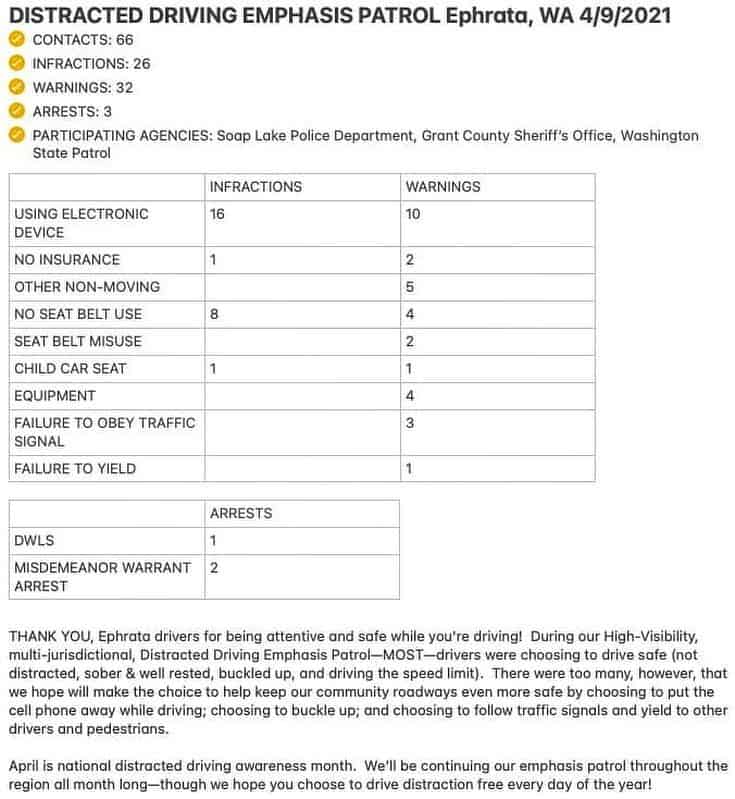 DISTRACTED DRIVING EMPHASIS PATROL Ephrata, WA 4/9/2021

CONTACTS: 66
INFRACTIONS: 26
WARNINGS: 32
ARRESTS: 3
PARTICIPATING AGENCIES: Soap Lake Police Department, Grant County Sheriff's Office, Washington State Patrol

| | INFRACTIONS | WARNINGS |
|---|---|---|
| USING ELECTRONIC DEVICE | 16 | 10 |
| NO INSURANCE | 1 | 2 |
| OTHER NON-MOVING | | 5 |
| NO SEAT BELT USE | 8 | 4 |
| SEAT BELT MISUSE | | 2 |
| CHILD CAR SEAT | 1 | 1 |
| EQUIPMENT | | 4 |
| FAILURE TO OBEY TRAFFIC SIGNAL | | 3 |
| FAILURE TO YIELD | | 1 |

| | ARRESTS |
|---|---|
| DWLS | 1 |
| MISDEMEANOR WARRANT ARREST | 2 |

THANK YOU, Ephrata drivers for being attentive and safe while you're driving! During our High-Visibility, multi-jurisdictional, Distracted Driving Emphasis Patrol—MOST—drivers were choosing to drive safe (not distracted, sober & well rested, buckled up, and driving the speed limit). There were too many, however, that we hope will make the choice to help keep our community roadways even more safe by choosing to put the cell phone away while driving; choosing to buckle up; and choosing to follow traffic signals and yield to other drivers and pedestrians.

April is national distracted driving awareness month. We'll be continuing our emphasis patrol throughout the region all month long—though we hope you choose to drive distraction free every day of the year!